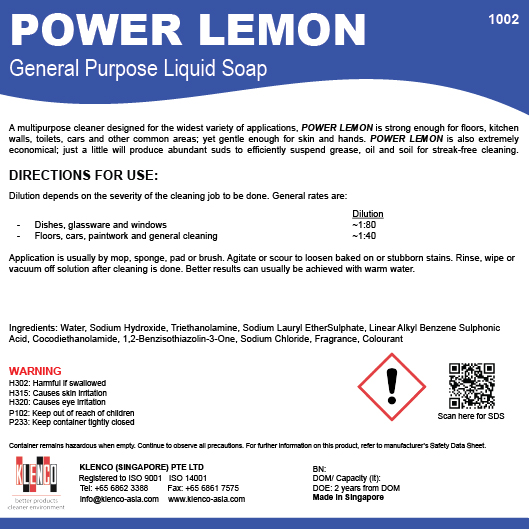 POWER LEMON
1002
General Purpose Liquid Soap

A multipurpose cleaner designed for the widest variety of applications, POWER LEMON is strong enough for floors, kitchen walls, toilets, cars and other common areas; yet gentle enough for skin and hands. POWER LEMON is also extremely economical; just a little will produce abundant suds to efficiently suspend grease, oil and soil for streak-free cleaning.

DIRECTIONS FOR USE:

Dilution depends on the severity of the cleaning job to be done. General rates are:

| | Dilution |
|---|---|
| - Dishes, glassware and windows | ~1:80 |
| - Floors, cars, paintwork and general cleaning | ~1:40 |

Application is usually by mop, sponge, pad or brush. Agitate or scour to loosen baked on or stubborn stains. Rinse, wipe or vacuum off solution after cleaning is done. Better results can usually be achieved with warm water.

Ingredients: Water, Sodium Hydroxide, Triethanolamine, Sodium Lauryl EtherSulphate, Linear Alkyl Benzene Sulphonic Acid, Cocodiethanolamide, 1,2-Benzisothiazolin-3-One, Sodium Chloride, Fragrance, Colourant

WARNING
H302: Harmful if swallowed
H315: Causes skin irritation
H320: Causes eye irritation
P102: Keep out of reach of children
P233: Keep container tightly closed

Scan here for SDS

Container remains hazardous when empty. Continue to observe all precautions. For further information on this product, refer to manufacturer's Safety Data Sheet.

KLENCO
better products cleaner environment

KLENCO (SINGAPORE) PTE LTD
Registered to ISO 9001 ISO 14001
Tel: +65 6862 3388 Fax: +65 6861 7575
info@klenco-asia.com www.klenco-asia.com

BN:
DOM/ Capacity (lt):
DOE: 2 years from DOM
Made in Singapore